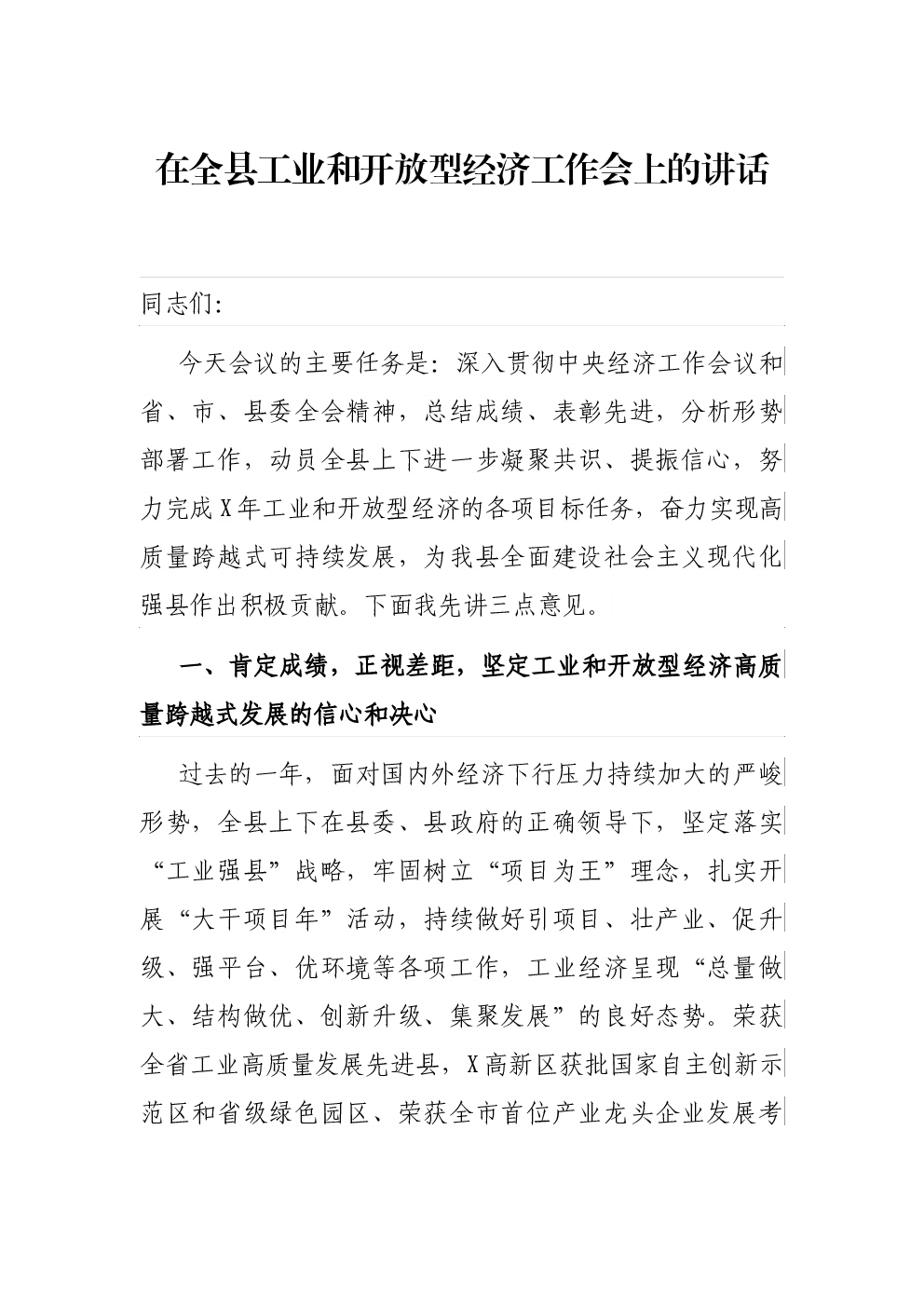 在全县工业和开放型经济工作会上的讲话

同志们：

今天会议的主要任务是：深入贯彻中央经济工作会议和省、市、县委全会精神，总结成绩、表彰先进，分析形势部署工作，动员全县上下进一步凝聚共识、提振信心，努力完成X年工业和开放型经济的各项目标任务，奋力实现高质量跨越式可持续发展，为我县全面建设社会主义现代化强县作出积极贡献。下面我先讲三点意见。

一、肯定成绩，正视差距，坚定工业和开放型经济高质量跨越式发展的信心和决心

过去的一年，面对国内外经济下行压力持续加大的严峻形势，全县上下在县委、县政府的正确领导下，坚定落实“工业强县”战略，牢固树立“项目为王”理念，扎实开展“大干项目年”活动，持续做好引项目、壮产业、促升级、强平台、优环境等各项工作，工业经济呈现“总量做大、结构做优、创新升级、集聚发展”的良好态势。荣获全省工业高质量发展先进县，X高新区获批国家自主创新示范区和省级绿色园区、荣获全市首位产业龙头企业发展考